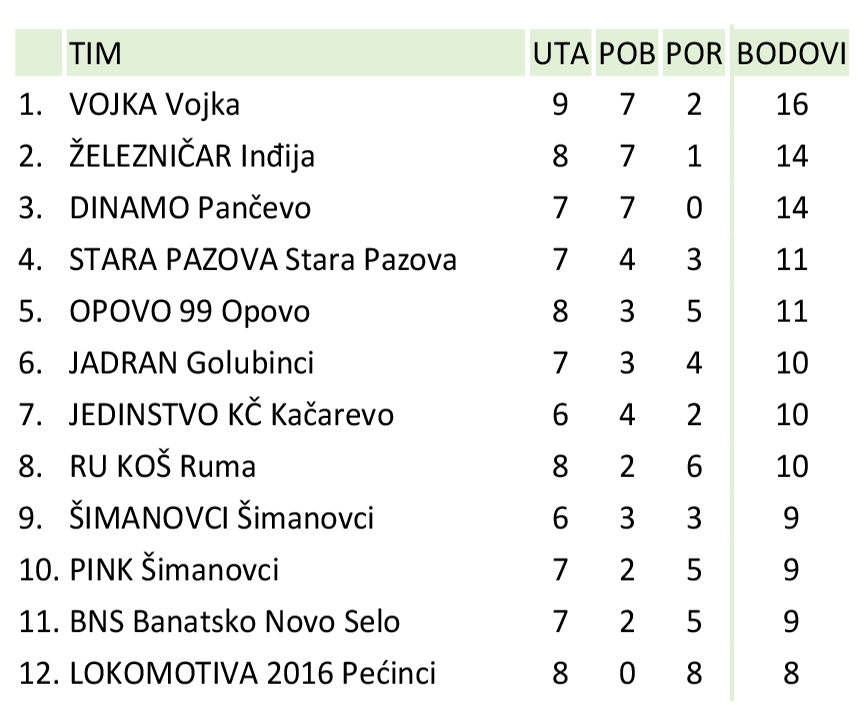 |  | TIM | UTA | POB | POR | BODOVI |
|---|---|---|---|---|---|
| 1. | VOJKA Vojka | 9 | 7 | 2 | 16 |
| 2. | ŽELEZNIČAR Inđija | 8 | 7 | 1 | 14 |
| 3. | DINAMO Pančevo | 7 | 7 | 0 | 14 |
| 4. | STARA PAZOVA Stara Pazova | 7 | 4 | 3 | 11 |
| 5. | OPOVO 99 Opovo | 8 | 3 | 5 | 11 |
| 6. | JADRAN Golubinci | 7 | 3 | 4 | 10 |
| 7. | JEDINSTVO KČ Kačarevo | 6 | 4 | 2 | 10 |
| 8. | RU KOŠ Ruma | 8 | 2 | 6 | 10 |
| 9. | ŠIMANOVCI Šimanovci | 6 | 3 | 3 | 9 |
| 10. | PINK Šimanovci | 7 | 2 | 5 | 9 |
| 11. | BNS Banatsko Novo Selo | 7 | 2 | 5 | 9 |
| 12. | LOKOMOTIVA 2016 Pećinci | 8 | 0 | 8 | 8 |